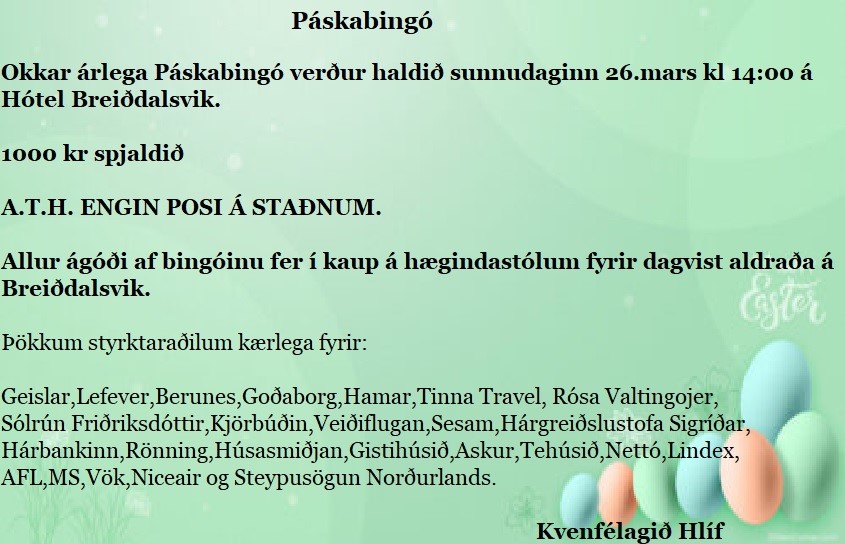 Páskabingó

Okkar árlega Páskabingó verður haldið sunnudaginn 26.mars kl 14:00 á Hótel Breiðdalsvik.

1000 kr spjaldið

A.T.H. ENGIN POSI Á STAÐNUM.

Allur ágóði af bingóinu fer í kaup á hægindastólum fyrir dagvist aldraða á Breiðdalsvik.

Easter

Þökkum styrktaraðilum kærlega fyrir:

Geislar,Lefever,Berunes,Goðaborg,Hamar,Tinna Travel, Rósa Valtingojer, Sólrún Friðriksdóttir,Kjörbúðin,Veiðiflugan,Sesam,Hárgreiðslustofa Sigríðar, Hárbankinn,Rönning,Húsasmiðjan,Gistihúsið,Askur,Tehúsið,Nettó,Lindex, AFL,MS,Vök,Niceair og Steypusögun Norðurlands.

Kvenfélagið Hlíf